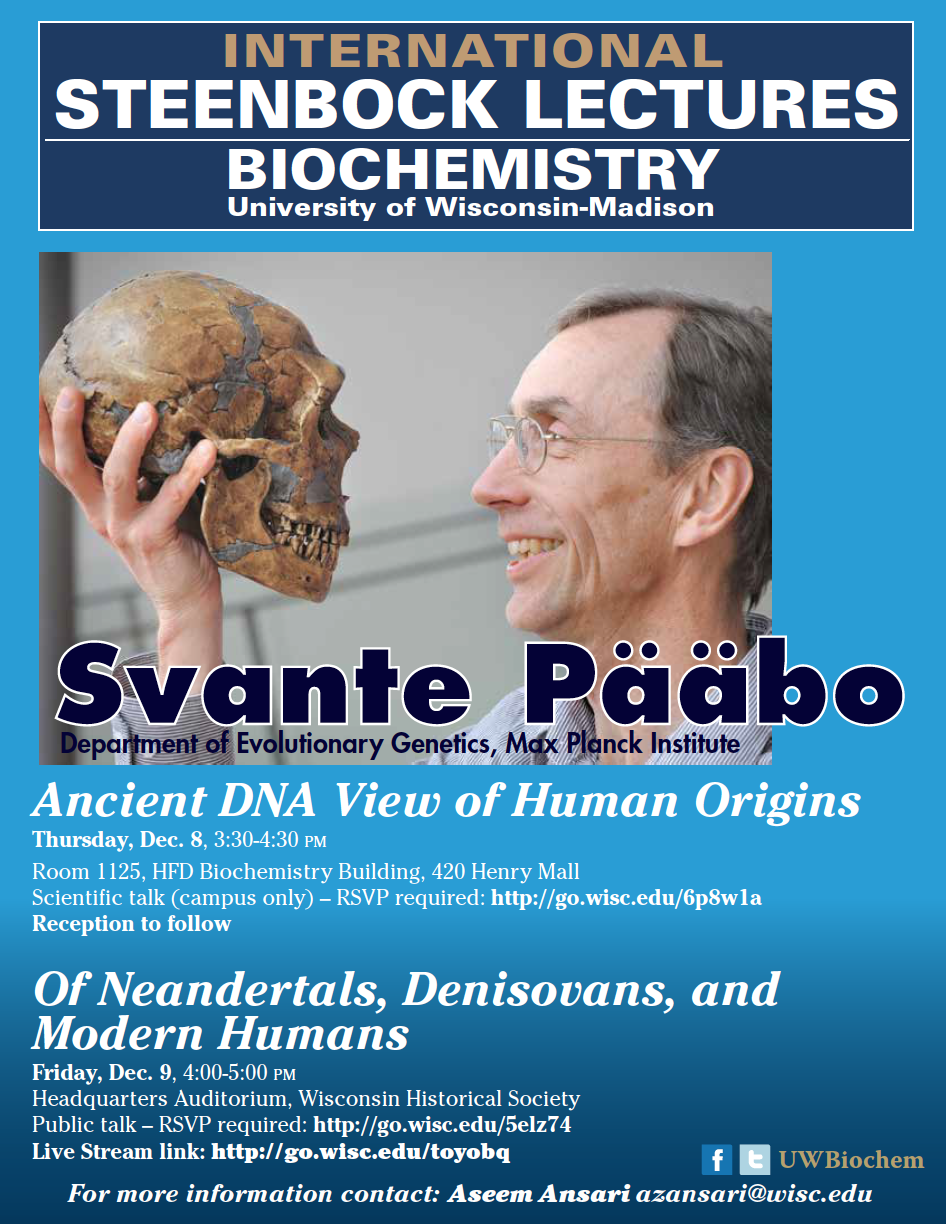 INTERNATIONAL
STEENBOCK LECTURES
BIOCHEMISTRY
University of Wisconsin-Madison

Svante Pääbo
Department of Evolutionary Genetics, Max Planck Institute

Ancient DNA View of Human Origins
Thursday, Dec. 8, 3:30-4:30 PM
Room 1125, HFD Biochemistry Building, 420 Henry Mall
Scientific talk (campus only) – RSVP required: http://go.wisc.edu/6p8w1a
Reception to follow

Of Neandertals, Denisovans, and Modern Humans
Friday, Dec. 9, 4:00-5:00 PM
Headquarters Auditorium, Wisconsin Historical Society
Public talk – RSVP required: http://go.wisc.edu/5elz74
Live Stream link: http://go.wisc.edu/toyobq

f t UWBiochem

For more information contact: Aseem Ansari azansari@wisc.edu